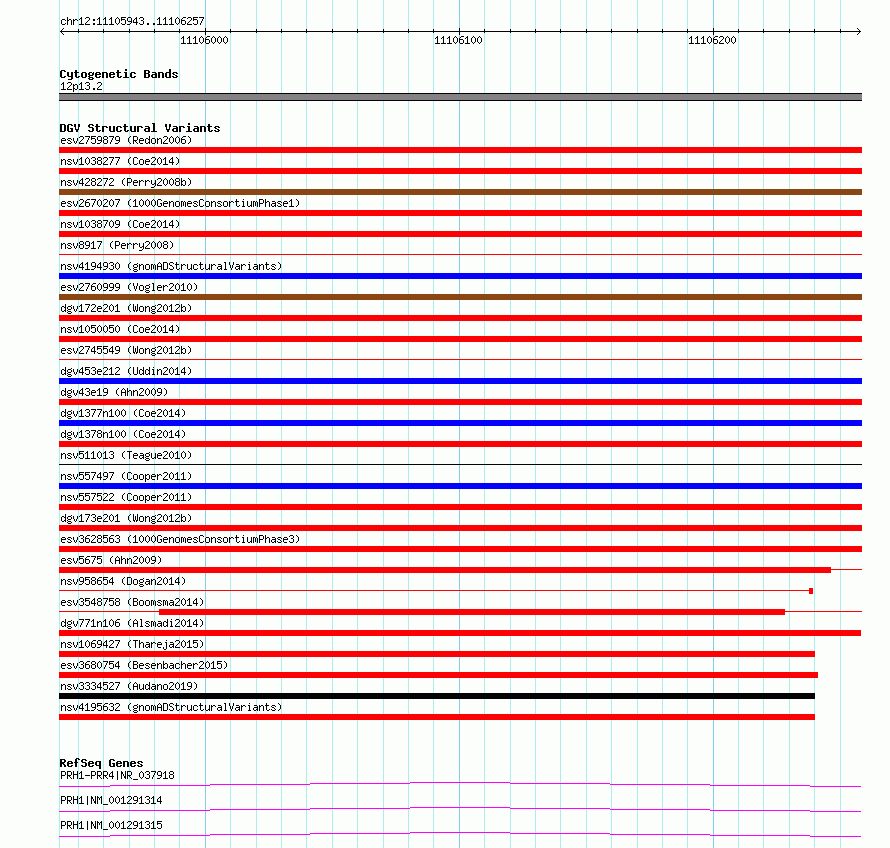 chr12:11105943..11106257

11106000

11106100

11106200

Cytogenetic Bands
12p13.2

DGV Structural Variants
esv2759879 (Redon2006)
nsv1038277 (Coe2014)
nsv428272 (Perry2008b)
esv2670207 (1000GenomesConsortiumPhase1)
nsv1038709 (Coe2014)
nsv8917 (Perry2008)
nsv4194930 (gnomADStructuralVariants)
esv2760999 (Vogler2010)
dgv172e201 (Wong2012b)
nsv1050050 (Coe2014)
esv2745549 (Wong2012b)
dgv453e212 (Uddin2014)
dgv43e19 (Ahn2009)
dgv1377n100 (Coe2014)
dgv1378n100 (Coe2014)
nsv511013 (Teague2010)
nsv557497 (Cooper2011)
nsv557522 (Cooper2011)
dgv173e201 (Wong2012b)
esv3628563 (1000GenomesConsortiumPhase3)
esv5675 (Ahn2009)
nsv958654 (Dogan2014)
esv3548758 (Boomsma2014)
dgv771n106 (Alsmadi2014)
nsv1069427 (Thareja2015)
esv3680754 (Besenbacher2015)
nsv3334527 (Audano2019)
nsv4195632 (gnomADStructuralVariants)

RefSeq Genes
PRH1-PRR4|NR_037918
PRH1|NM_001291314
PRH1|NM_001291315